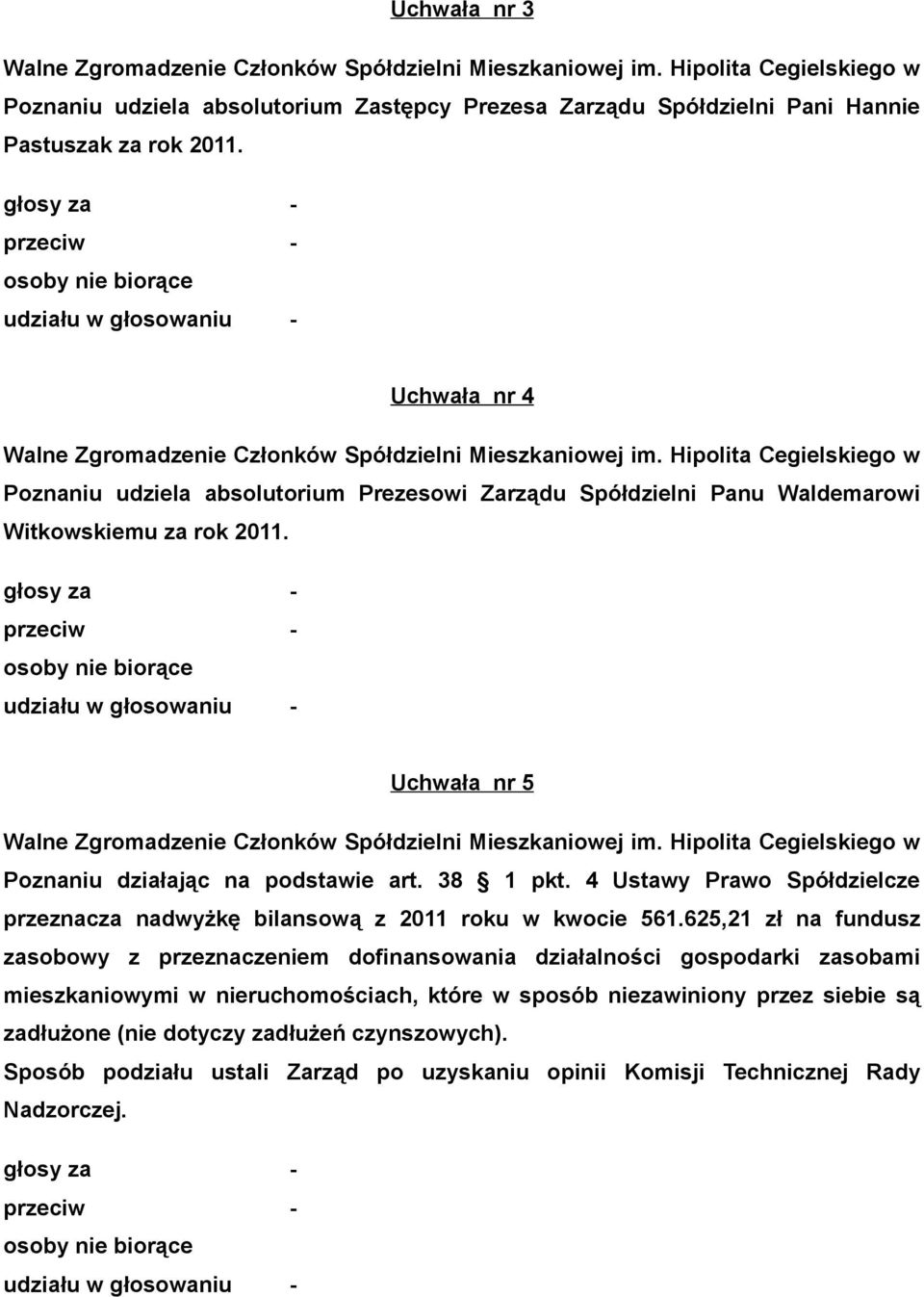 Uchwała nr 3

Walne Zgromadzenie Członków Spółdzielni Mieszkaniowej im. Hipolita Cegielskiego w Poznaniu udziela absolutorium Zastępcy Prezesa Zarządu Spółdzielni Pani Hannie Pastuszak za rok 2011.

głosy za -
przeciw -
osoby nie biorące
udziału w głosowaniu -

Uchwała nr 4

Walne Zgromadzenie Członków Spółdzielni Mieszkaniowej im. Hipolita Cegielskiego w Poznaniu udziela absolutorium Prezesowi Zarządu Spółdzielni Panu Waldemarowi Witkowskiemu za rok 2011.

głosy za -
przeciw -
osoby nie biorące
udziału w głosowaniu -

Uchwała nr 5

Walne Zgromadzenie Członków Spółdzielni Mieszkaniowej im. Hipolita Cegielskiego w Poznaniu działając na podstawie art. 38 § 1 pkt. 4 Ustawy Prawo Spółdzielcze przeznacza nadwyżkę bilansową z 2011 roku w kwocie 561.625,21 zł na fundusz zasobowy z przeznaczeniem dofinansowania działalności gospodarki zasobami mieszkaniowymi w nieruchomościach, które w sposób niezawiniony przez siebie są zadłużone (nie dotyczy zadłużeń czynszowych).

Sposób podziału ustali Zarząd po uzyskaniu opinii Komisji Technicznej Rady Nadzorczej.

głosy za -
przeciw -
osoby nie biorące
udziału w głosowaniu -